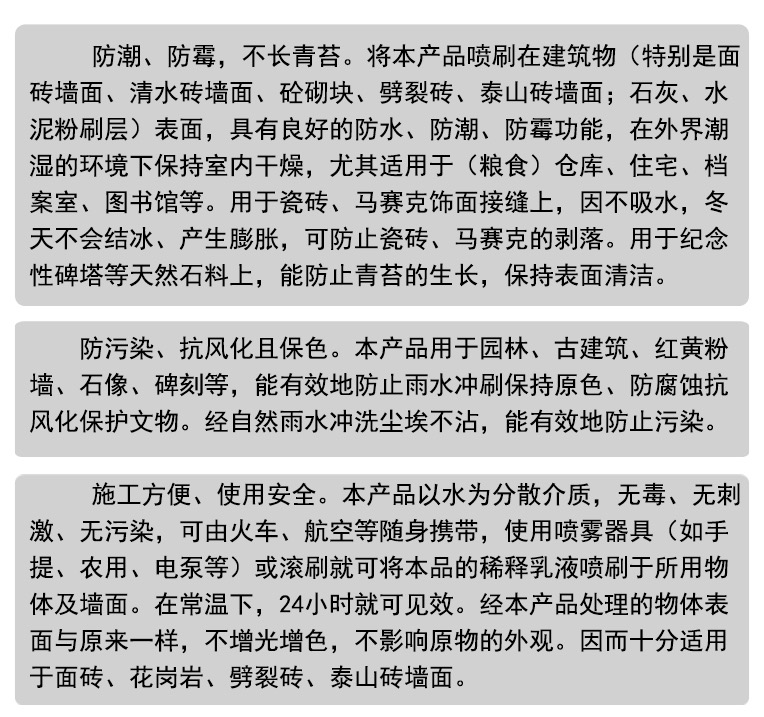 防潮、防霉，不长青苔。将本产品喷刷在建筑物（特别是面砖墙面、清水砖墙面、砼砌块、劈裂砖、泰山砖墙面；石灰、水泥粉刷层）表面，具有良好的防水、防潮、防霉功能，在外界潮湿的环境下保持室内干燥，尤其适用于（粮食）仓库、住宅、档案室、图书馆等。用于瓷砖、马赛克饰面接缝上，因不吸水，冬天不会结冰、产生膨胀，可防止瓷砖、马赛克的剥落。用于纪念性碑塔等天然石料上，能防止青苔的生长，保持表面清洁。

防污染、抗风化且保色。本产品用于园林、古建筑、红黄粉墙、石像、碑刻等，能有效地防止雨水冲刷保持原色、防腐蚀抗风化保护文物。经自然雨水冲洗尘埃不沾，能有效地防止污染。

施工方便、使用安全。本产品以水为分散介质，无毒、无刺激、无污染，可由火车、航空等随身携带，使用喷雾器具（如手提、农用、电泵等）或滚刷就可将本品的稀释乳液喷刷于所用物体及墙面。在常温下，24小时就可见效。经本产品处理的物体表面与原来一样，不增光增色，不影响原物的外观。因而十分适用于面砖、花岗岩、劈裂砖、泰山砖墙面。